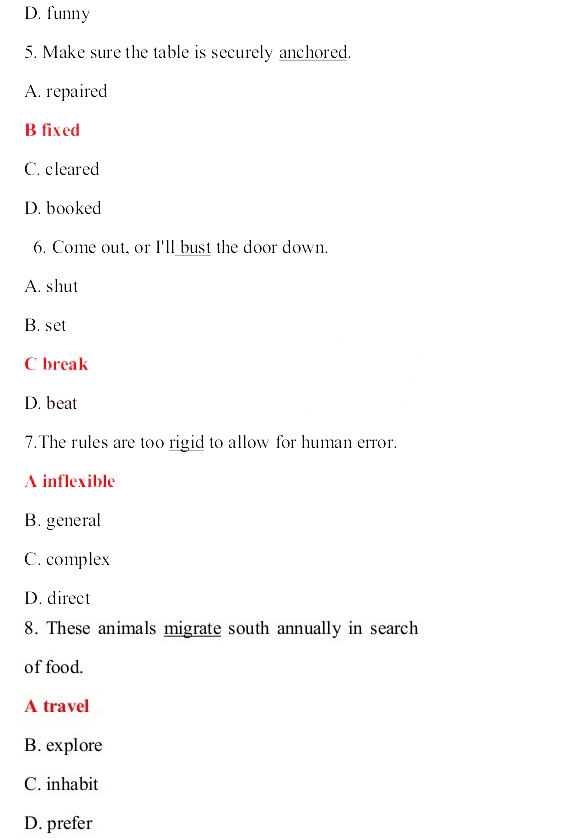 D. funny

5. Make sure the table is securely anchored.

A. repaired

B fixed

C. cleared

D. booked

6. Come out, or I'll bust the door down.

A. shut

B. set

C break

D. beat

7.The rules are too rigid to allow for human error.

A inflexible

B. general

C. complex

D. direct

8. These animals migrate south annually in search of food.

A travel

B. explore

C. inhabit

D. prefer